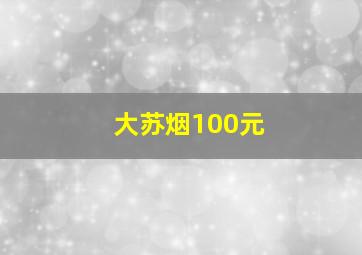 大苏烟100元